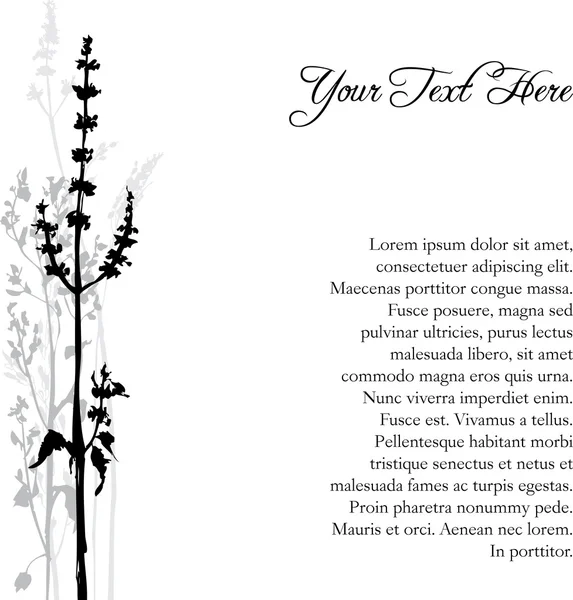 Your Text Here

Lorem ipsum dolor sit amet, consectetuer adipiscing elit. Maecenas porttitor congue massa. Fusce posuere, magna sed pulvinar ultricies, purus lectus malesuada libero, sit amet commodo magna eros quis urna. Nunc viverra imperdiet enim. Fusce est. Vivamus a tellus. Pellentesque habitant morbi tristique senectus et netus et malesuada fames ac turpis egestas. Proin pharetra nonummy pede. Mauris et orci. Aenean nec lorem. In porttitor.